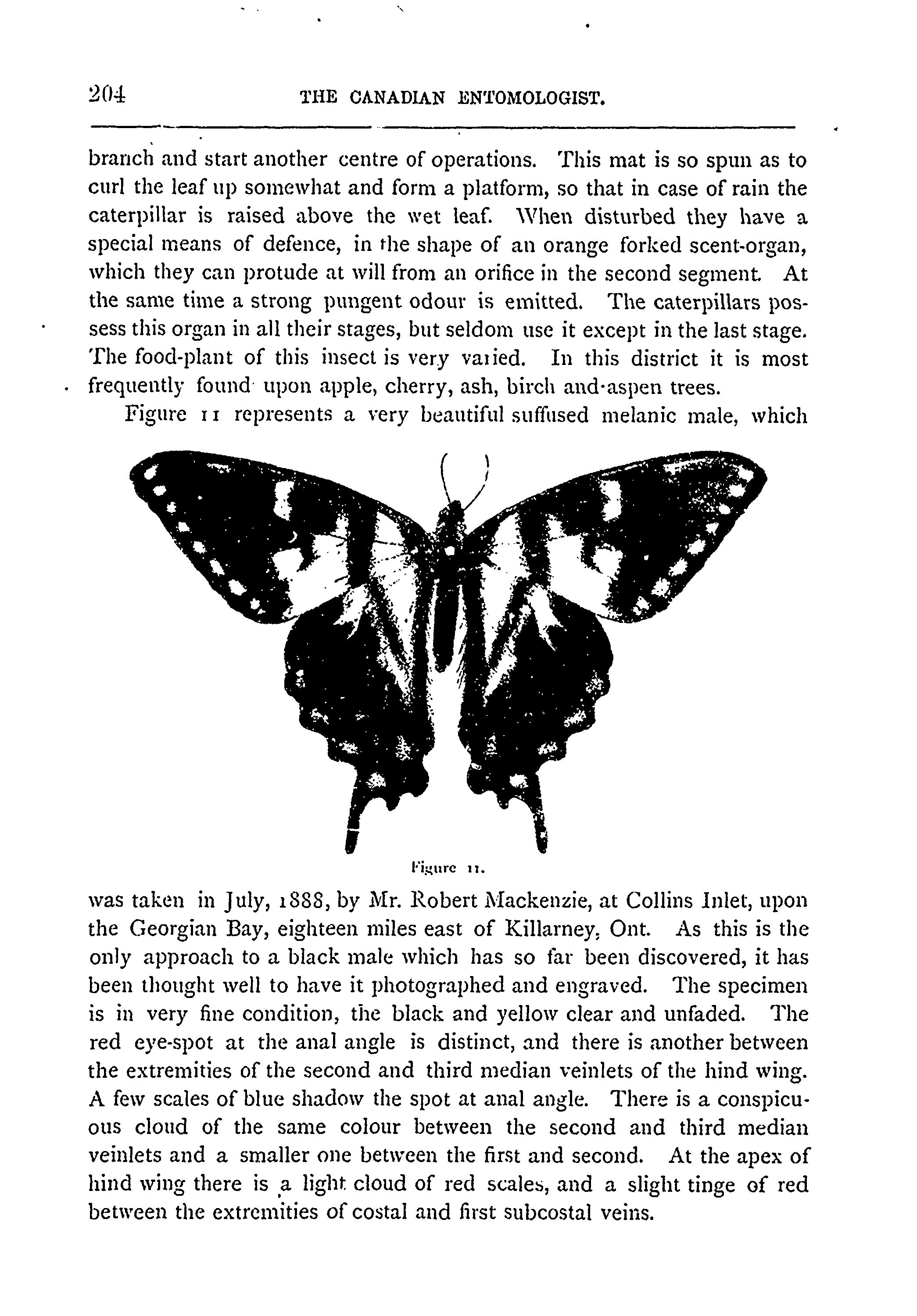 204 THE CANADIAN ENTOMOLOGIST.

branch and start another centre of operations. This mat is so spun as to curl the leaf up somewhat and form a platform, so that in case of rain the caterpillar is raised above the wet leaf. When disturbed they have a special means of defence, in the shape of an orange forked scent-organ, which they can protude at will from an orifice in the second segment. At the same time a strong pungent odour is emitted. The caterpillars possess this organ in all their stages, but seldom use it except in the last stage. The food-plant of this insect is very varied. In this district it is most frequently found upon apple, cherry, ash, birch and aspen trees.

Figure 11 represents a very beautiful suffused melanic male, which

Figure 11.

was taken in July, 1888, by Mr. Robert Mackenzie, at Collins Inlet, upon the Georgian Bay, eighteen miles east of Killarney, Ont. As this is the only approach to a black male which has so far been discovered, it has been thought well to have it photographed and engraved. The specimen is in very fine condition, the black and yellow clear and unfaded. The red eye-spot at the anal angle is distinct, and there is another between the extremities of the second and third median veinlets of the hind wing. A few scales of blue shadow the spot at anal angle. There is a conspicuous cloud of the same colour between the second and third median veinlets and a smaller one between the first and second. At the apex of hind wing there is a light cloud of red scales, and a slight tinge of red between the extremities of costal and first subcostal veins.